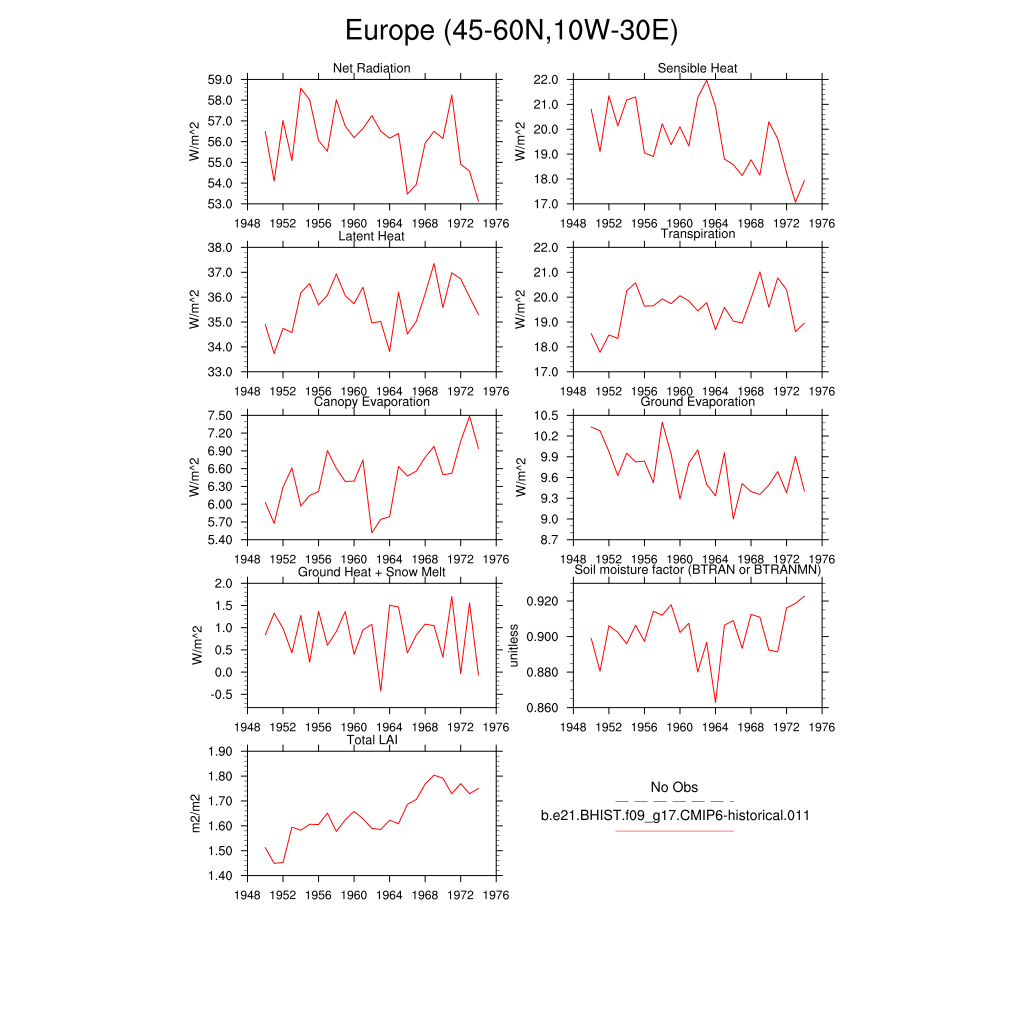 Europe (45-60N,10W-30E)

Net Radiation
W/m^2
59.0
58.0
57.0
56.0
55.0
54.0
53.0
1948 1952 1956 1960 1964 1968 1972 1976

Sensible Heat
W/m^2
22.0
21.0
20.0
19.0
18.0
17.0
1948 1952 1956 1960 1964 1968 1972 1976

Latent Heat
W/m^2
38.0
37.0
36.0
35.0
34.0
33.0
1948 1952 1956 1960 1964 1968 1972 1976

Transpiration
W/m^2
22.0
21.0
20.0
19.0
18.0
17.0
1948 1952 1956 1960 1964 1968 1972 1976

Canopy Evaporation
W/m^2
7.50
7.20
6.90
6.60
6.30
6.00
5.70
5.40
1948 1952 1956 1960 1964 1968 1972 1976

Ground Evaporation
W/m^2
10.5
10.2
9.9
9.6
9.3
9.0
8.7
1948 1952 1956 1960 1964 1968 1972 1976

Ground Heat + Snow Melt
W/m^2
2.0
1.5
1.0
0.5
0.0
-0.5
1948 1952 1956 1960 1964 1968 1972 1976

Soil moisture factor (BTRAN or BTRANMN)
unitless
0.920
0.900
0.880
0.860
1948 1952 1956 1960 1964 1968 1972 1976

Total LAI
m2/m2
1.90
1.80
1.70
1.60
1.50
1.40
1948 1952 1956 1960 1964 1968 1972 1976

No Obs
b.e21.BHIST.f09_g17.CMIP6-historical.011